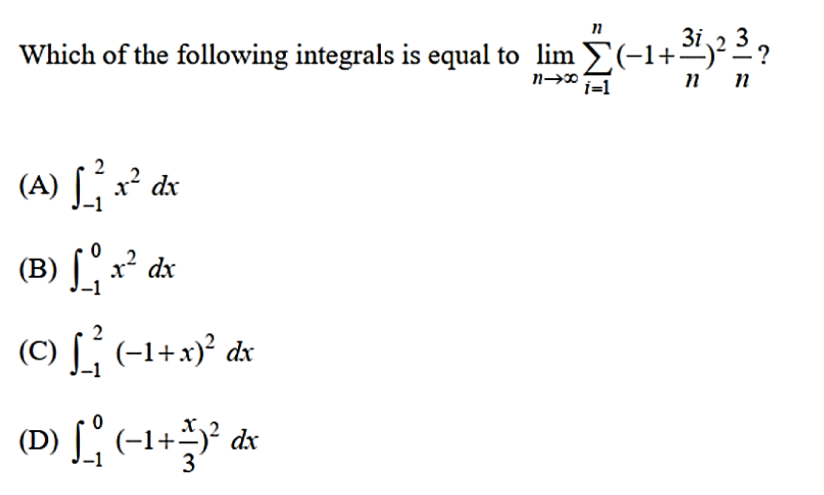 Which of the following integrals is equal to $\lim_{n\to\infty}\sum_{i=1}^{n}(-1+\frac{3i}{n})^2\frac{3}{n}$?

(A) $\int_{-1}^{2} x^2\,dx$

(B) $\int_{-1}^{0} x^2\,dx$

(C) $\int_{-1}^{2} (-1+x)^2\,dx$

(D) $\int_{-1}^{0} (-1+\frac{x}{3})^2\,dx$